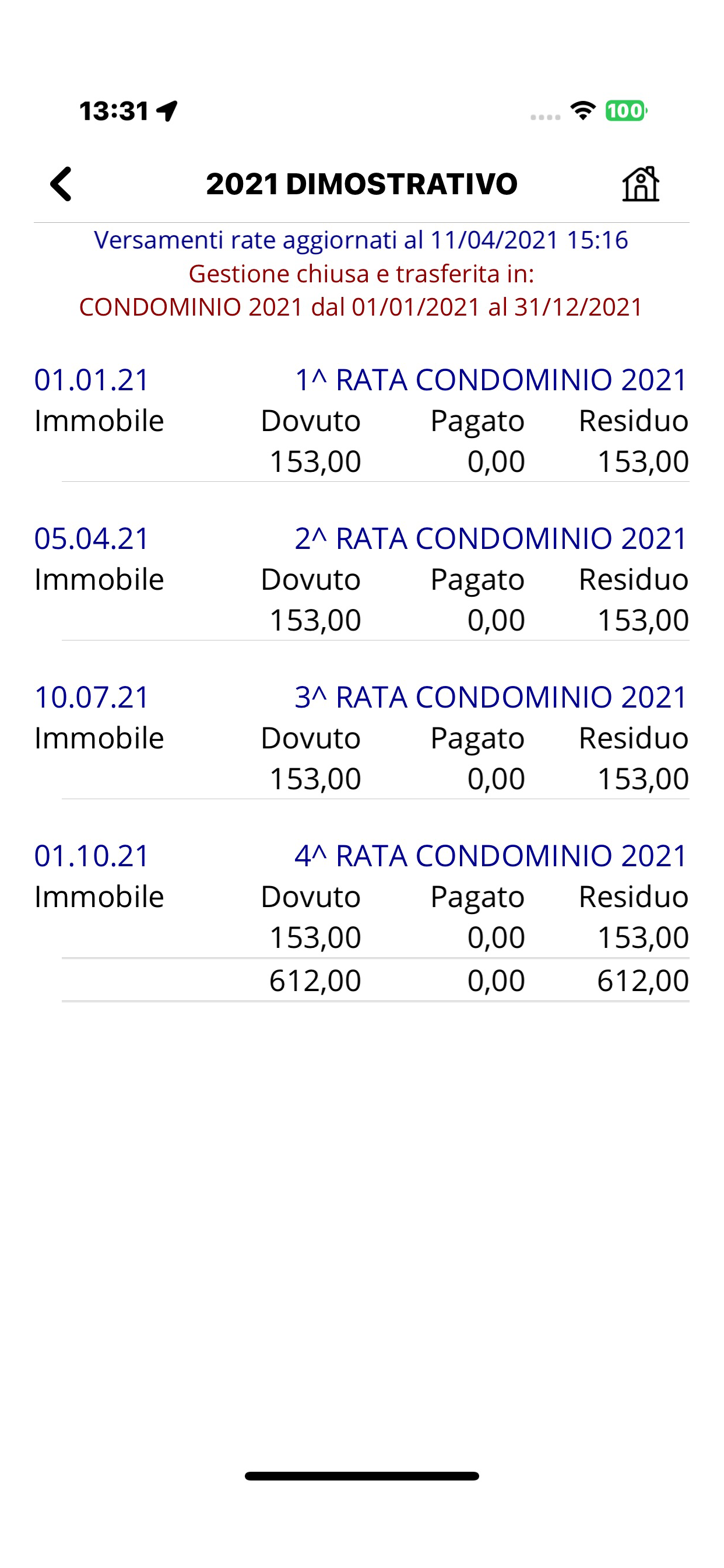 13:31

100

2021 DIMOSTRATIVO

Versamenti rate aggiornati al 11/04/2021 15:16
Gestione chiusa e trasferita in:
CONDOMINIO 2021 dal 01/01/2021 al 31/12/2021

01.01.21 1^ RATA CONDOMINIO 2021

| Immobile | Dovuto | Pagato | Residuo |
|---|---|---|---|
| | 153,00 | 0,00 | 153,00 |

05.04.21 2^ RATA CONDOMINIO 2021

| Immobile | Dovuto | Pagato | Residuo |
|---|---|---|---|
| | 153,00 | 0,00 | 153,00 |

10.07.21 3^ RATA CONDOMINIO 2021

| Immobile | Dovuto | Pagato | Residuo |
|---|---|---|---|
| | 153,00 | 0,00 | 153,00 |

01.10.21 4^ RATA CONDOMINIO 2021

| Immobile | Dovuto | Pagato | Residuo |
|---|---|---|---|
| | 153,00 | 0,00 | 153,00 |
| | 612,00 | 0,00 | 612,00 |